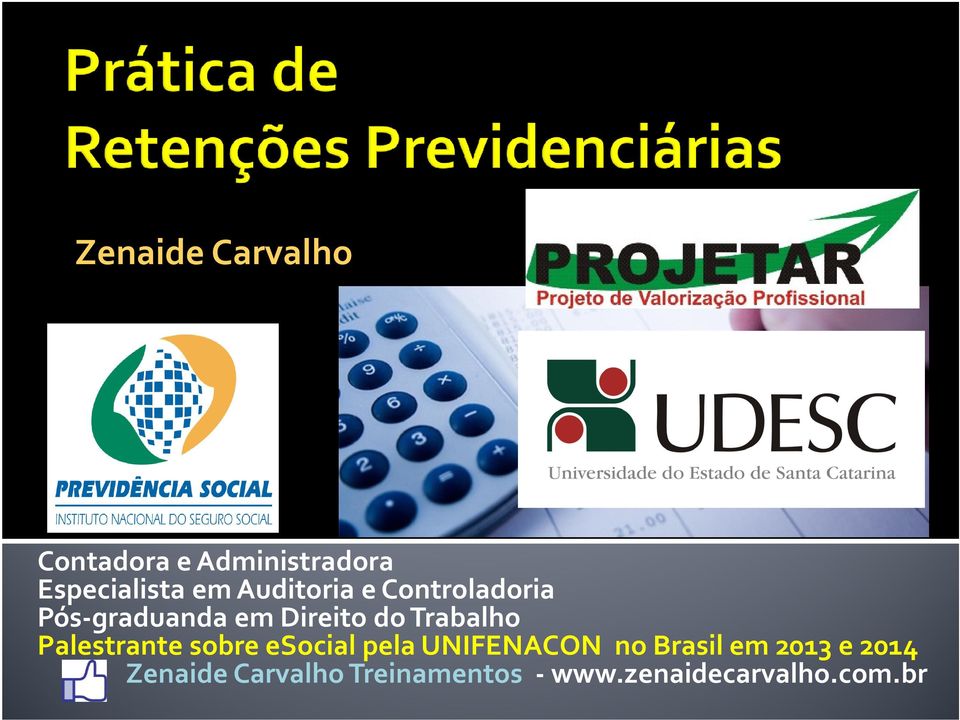 Prática de
Retenções Previdenciárias

Zenaide Carvalho

PROJETAR
Projeto de Valorização Profissional

PREVIDÊNCIA SOCIAL
INSTITUTO NACIONAL DO SEGURO SOCIAL

UDESC
Universidade do Estado de Santa Catarina

Contadora e Administradora
Especialista em Auditoria e Controladoria
Pós-graduanda em Direito do Trabalho
Palestrante sobre eSocial pela UNIFENACON no Brasil em 2013 e 2014
Zenaide Carvalho Treinamentos - www.zenaidecarvalho.com.br